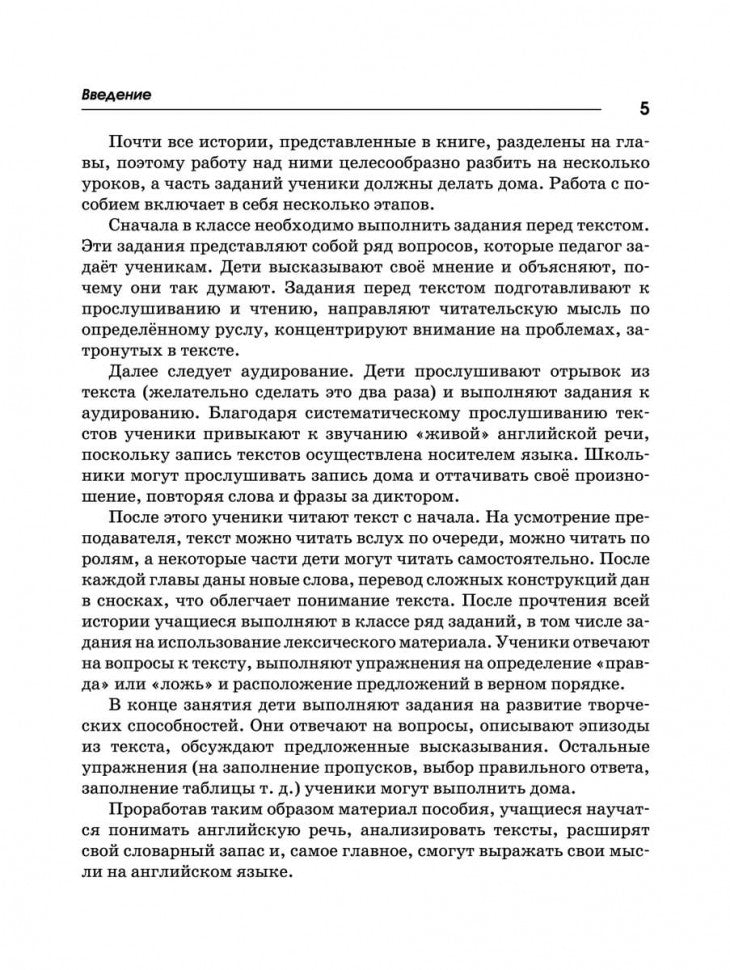 Введение

5

Почти все истории, представленные в книге, разделены на главы, поэтому работу над ними целесообразно разбить на несколько уроков, а часть заданий ученики должны делать дома. Работа с пособием включает в себя несколько этапов.

Сначала в классе необходимо выполнить задания перед текстом. Эти задания представляют собой ряд вопросов, которые педагог задаёт ученикам. Дети высказывают своё мнение и объясняют, почему они так думают. Задания перед текстом подготавливают к прослушиванию и чтению, направляют читательскую мысль по определённому руслу, концентрируют внимание на проблемах, затронутых в тексте.

Далее следует аудирование. Дети прослушивают отрывок из текста (желательно сделать это два раза) и выполняют задания к аудированию. Благодаря систематическому прослушиванию текстов ученики привыкают к звучанию «живой» английской речи, поскольку запись текстов осуществлена носителем языка. Школьники могут прослушивать запись дома и оттачивать своё произношение, повторяя слова и фразы за диктором.

После этого ученики читают текст с начала. На усмотрение преподавателя, текст можно читать вслух по очереди, можно читать по ролям, а некоторые части дети могут читать самостоятельно. После каждой главы даны новые слова, перевод сложных конструкций дан в сносках, что облегчает понимание текста. После прочтения всей истории учащиеся выполняют в классе ряд заданий, в том числе задания на использование лексического материала. Ученики отвечают на вопросы к тексту, выполняют упражнения на определение «правда» или «ложь» и расположение предложений в верном порядке.

В конце занятия дети выполняют задания на развитие творческих способностей. Они отвечают на вопросы, описывают эпизоды из текста, обсуждают предложенные высказывания. Остальные упражнения (на заполнение пропусков, выбор правильного ответа, заполнение таблицы т. д.) ученики могут выполнить дома.

Проработав таким образом материал пособия, учащиеся научатся понимать английскую речь, анализировать тексты, расширят свой словарный запас и, самое главное, смогут выражать свои мысли на английском языке.